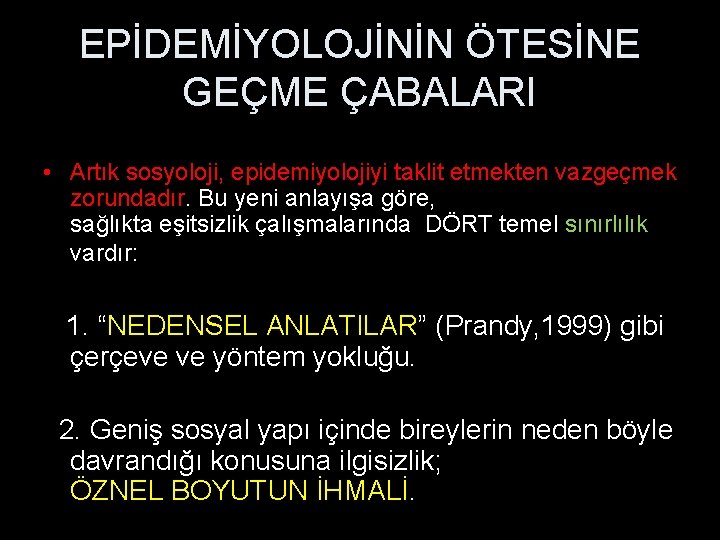 EPİDEMİYOLOJİNİN ÖTESİNE GEÇME ÇABALARI

• Artık sosyoloji, epidemiyolojiyi taklit etmekten vazgeçmek zorundadır. Bu yeni anlayışa göre, sağlıkta eşitsizlik çalışmalarında DÖRT temel sınırlılık vardır:

1. “NEDENSEL ANLATILAR” (Prandy,1999) gibi çerçeve ve yöntem yokluğu.

2. Geniş sosyal yapı içinde bireylerin neden böyle davrandığı konusuna ilgisizlik; ÖZNEL BOYUTUN İHMALİ.